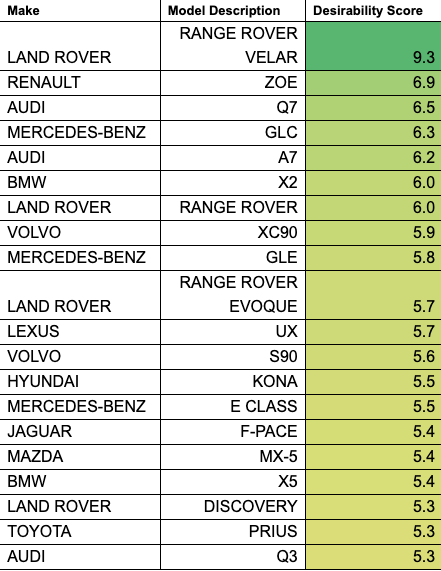 | Make | Model Description | Desirability Score |
|---|---|---|
| LAND ROVER | RANGE ROVER VELAR | 9.3 |
| RENAULT | ZOE | 6.9 |
| AUDI | Q7 | 6.5 |
| MERCEDES-BENZ | GLC | 6.3 |
| AUDI | A7 | 6.2 |
| BMW | X2 | 6.0 |
| LAND ROVER | RANGE ROVER | 6.0 |
| VOLVO | XC90 | 5.9 |
| MERCEDES-BENZ | GLE | 5.8 |
| LAND ROVER | RANGE ROVER EVOQUE | 5.7 |
| LEXUS | UX | 5.7 |
| VOLVO | S90 | 5.6 |
| HYUNDAI | KONA | 5.5 |
| MERCEDES-BENZ | E CLASS | 5.5 |
| JAGUAR | F-PACE | 5.4 |
| MAZDA | MX-5 | 5.4 |
| BMW | X5 | 5.4 |
| LAND ROVER | DISCOVERY | 5.3 |
| TOYOTA | PRIUS | 5.3 |
| AUDI | Q3 | 5.3 |